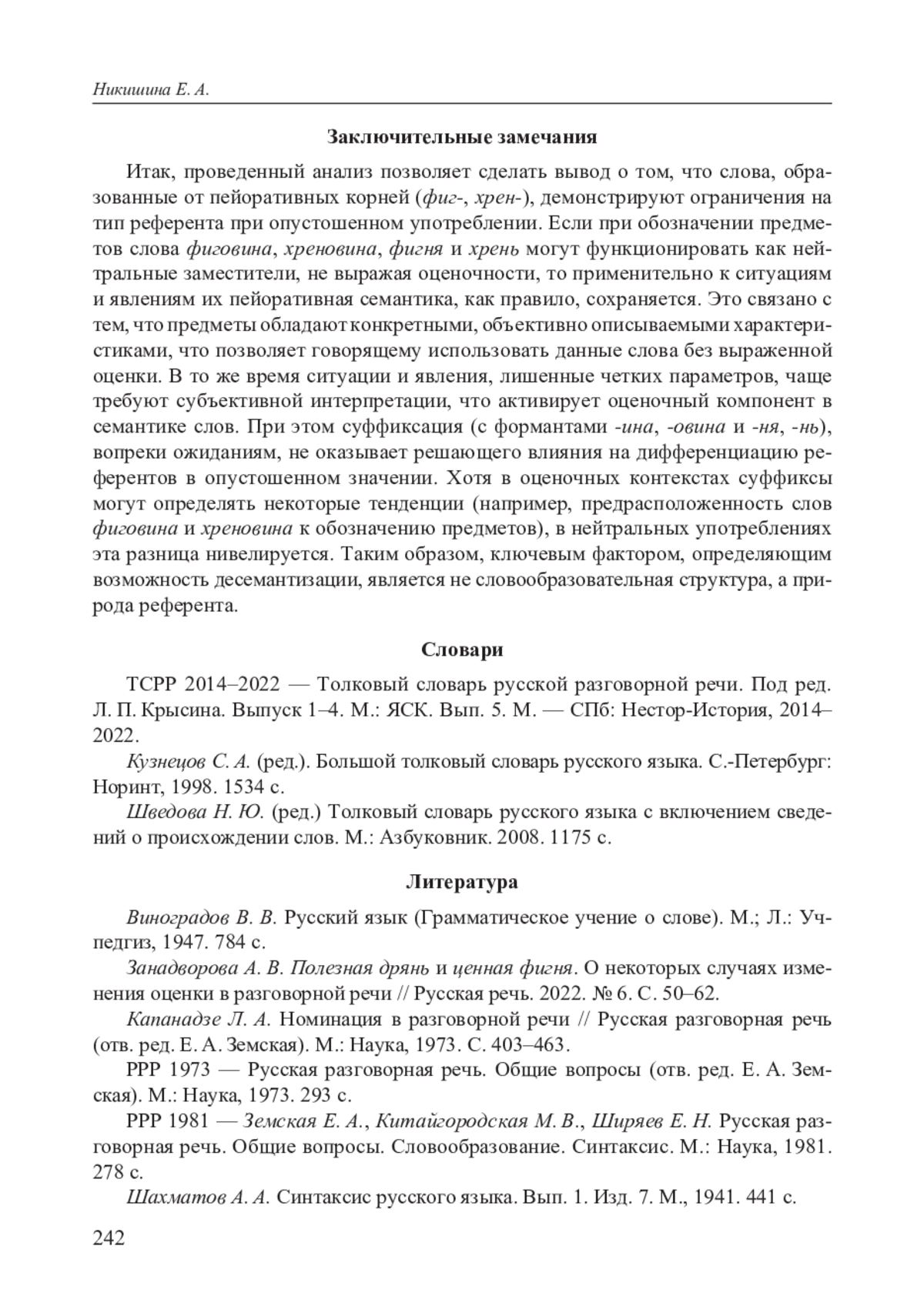 Никишина Е. А.

Заключительные замечания

Итак, проведенный анализ позволяет сделать вывод о том, что слова, образованные от пейоративных корней (фиг-, хрен-), демонстрируют ограничения на тип референта при опустошенном употреблении. Если при обозначении предметов слова фиговина, хреновина, фигня и хрень могут функционировать как нейтральные заместители, не выражая оценочности, то применительно к ситуациям и явлениям их пейоративная семантика, как правило, сохраняется. Это связано с тем, что предметы обладают конкретными, объективно описываемыми характеристиками, что позволяет говорящему использовать данные слова без выраженной оценки. В то же время ситуации и явления, лишенные четких параметров, чаще требуют субъективной интерпретации, что активирует оценочный компонент в семантике слов. При этом суффиксация (с формантами -ина, -овина и -ня, -нь), вопреки ожиданиям, не оказывает решающего влияния на дифференциацию референтов в опустошенном значении. Хотя в оценочных контекстах суффиксы могут определять некоторые тенденции (например, предрасположенность слов фиговина и хреновина к обозначению предметов), в нейтральных употреблениях эта разница нивелируется. Таким образом, ключевым фактором, определяющим возможность десемантизации, является не словообразовательная структура, а природа референта.

Словари

ТСРР 2014–2022 — Толковый словарь русской разговорной речи. Под ред. Л. П. Крысина. Выпуск 1–4. М.: ЯСК. Вып. 5. М. — СПб: Нестор-История, 2014–2022.

Кузнецов С. А. (ред.). Большой толковый словарь русского языка. С.-Петербург: Норинт, 1998. 1534 с.

Шведова Н. Ю. (ред.) Толковый словарь русского языка с включением сведений о происхождении слов. М.: Азбуковник. 2008. 1175 с.

Литература

Виноградов В. В. Русский язык (Грамматическое учение о слове). М.; Л.: Учпедгиз, 1947. 784 с.

Занадворова А. В. Полезная дрянь и ценная фигня. О некоторых случаях изменения оценки в разговорной речи // Русская речь. 2022. № 6. С. 50–62.

Капанадзе Л. А. Номинация в разговорной речи // Русская разговорная речь (отв. ред. Е. А. Земская). М.: Наука, 1973. С. 403–463.

РРР 1973 — Русская разговорная речь. Общие вопросы (отв. ред. Е. А. Земская). М.: Наука, 1973. 293 с.

РРР 1981 — Земская Е. А., Китайгородская М. В., Ширяев Е. Н. Русская разговорная речь. Общие вопросы. Словообразование. Синтаксис. М.: Наука, 1981. 278 с.

Шахматов А. А. Синтаксис русского языка. Вып. 1. Изд. 7. М., 1941. 441 с.

242